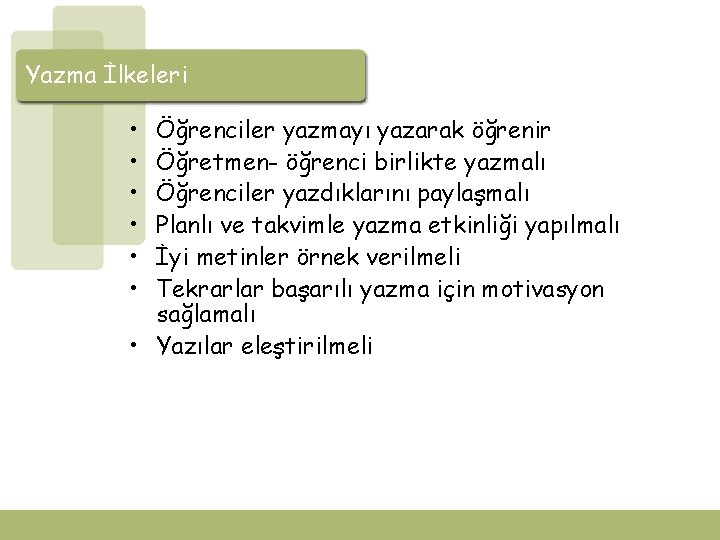 Yazma İlkeleri

• Öğrenciler yazmayı yazarak öğrenir
• Öğretmen- öğrenci birlikte yazmalı
• Öğrenciler yazdıklarını paylaşmalı
• Planlı ve takvimle yazma etkinliği yapılmalı
• İyi metinler örnek verilmeli
• Tekrarlar başarılı yazma için motivasyon sağlamalı
• Yazılar eleştirilmeli